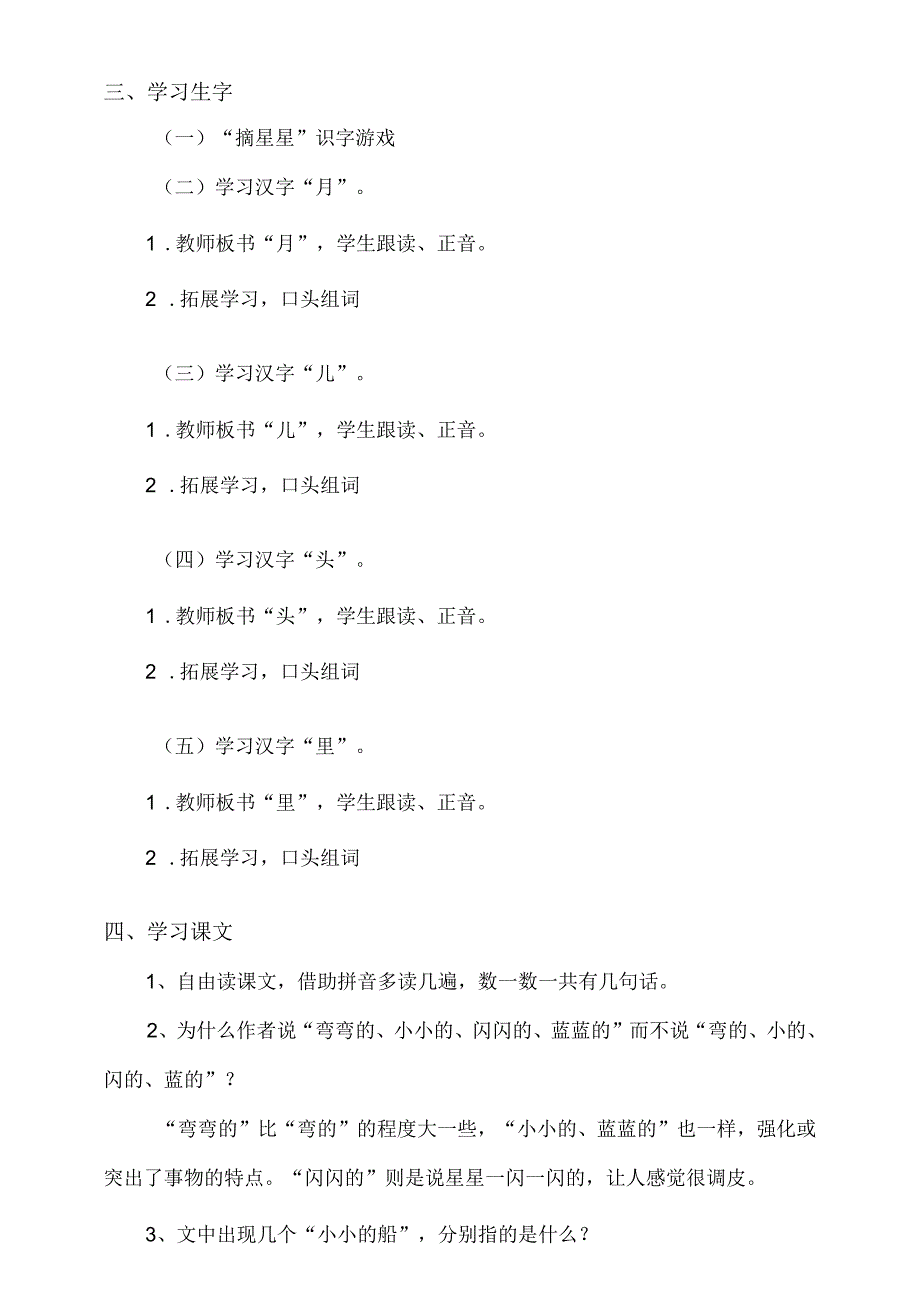 三、学习生字

（一）“摘星星”识字游戏

（二）学习汉字“月”。

1．教师板书“月”，学生跟读、正音。

2．拓展学习，口头组词

（三）学习汉字“儿”。

1．教师板书“儿”，学生跟读、正音。

2．拓展学习，口头组词

（四）学习汉字“头”。

1．教师板书“头”，学生跟读、正音。

2．拓展学习，口头组词

（五）学习汉字“里”。

1．教师板书“里”，学生跟读、正音。

2．拓展学习，口头组词

四、学习课文

1、自由读课文，借助拼音多读几遍，数一数一共有几句话。

2、为什么作者说“弯弯的、小小的、闪闪的、蓝蓝的”而不说“弯的、小的、闪的、蓝的”？

“弯弯的”比“弯的”的程度大一些，“小小的、蓝蓝的”也一样，强化或突出了事物的特点。“闪闪的”则是说星星一闪一闪的，让人感觉很调皮。

3、文中出现几个“小小的船”，分别指的是什么？